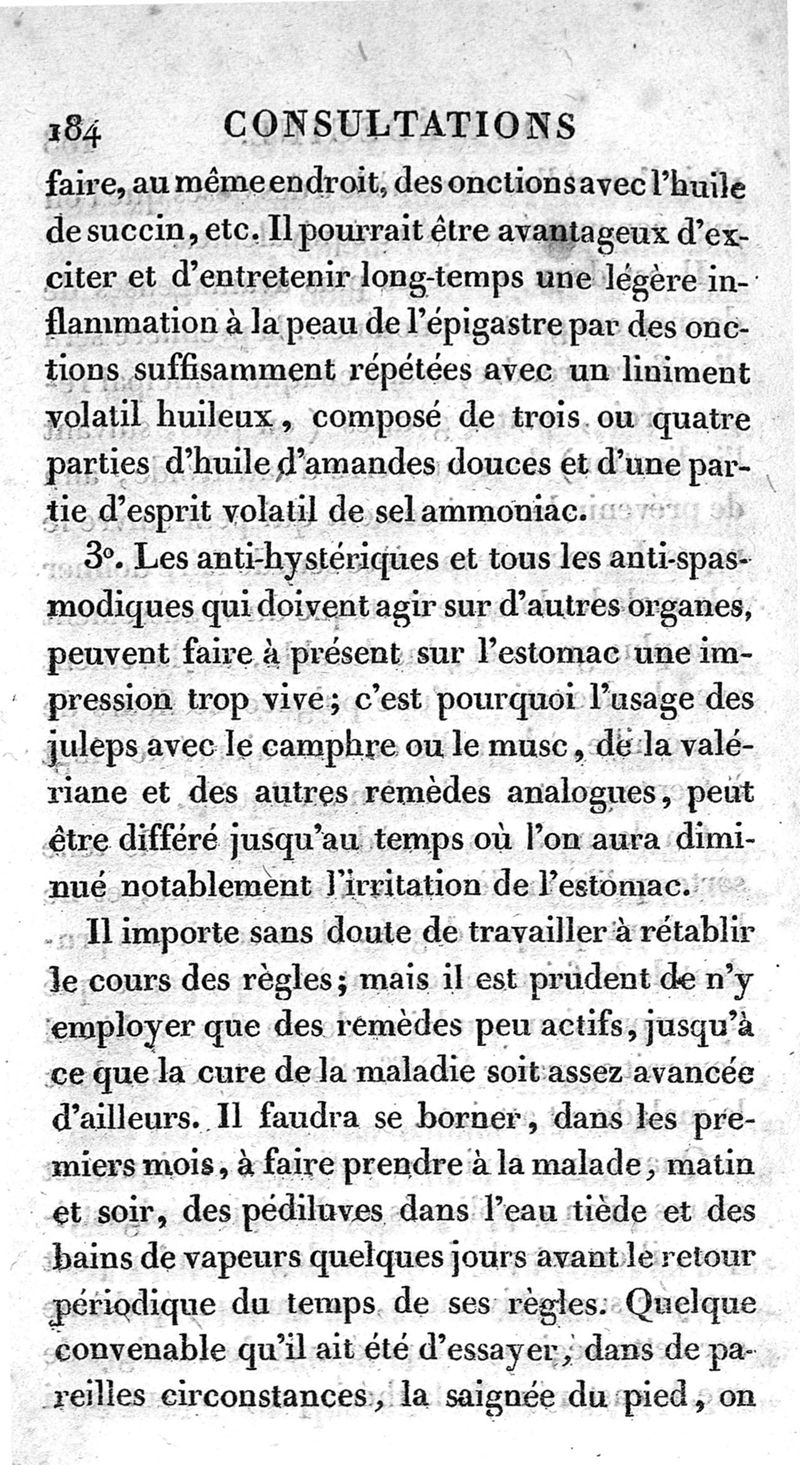 184 CONSULTATIONS

faire, au même endroit, des onctions avec l'huile de succin, etc. Il pourrait être avantageux d'exciter et d'entretenir long-temps une légère inflammation à la peau de l'épigastre par des onctions suffisamment répétées avec un liniment volatil huileux, composé de trois ou quatre parties d'huile d'amandes douces et d'une partie d'esprit volatil de sel ammoniac.

3°. Les anti-hystériques et tous les anti-spasmodiques qui doivent agir sur d'autres organes, peuvent faire à présent sur l'estomac une impression trop vive; c'est pourquoi l'usage des juleps avec le camphre ou le musc, de la valériane et des autres remèdes analogues, peut être différé jusqu'au temps où l'on aura diminué notablement l'irritation de l'estomac.

Il importe sans doute de travailler à rétablir le cours des règles; mais il est prudent de n'y employer que des remèdes peu actifs, jusqu'à ce que la cure de la maladie soit assez avancée d'ailleurs. Il faudra se borner, dans les premiers mois, à faire prendre à la malade, matin et soir, des pédiluves dans l'eau tiède et des bains de vapeurs quelques jours avant le retour périodique du temps de ses règles. Quelque convenable qu'il ait été d'essayer, dans de pareilles circonstances, la saignée du pied, on